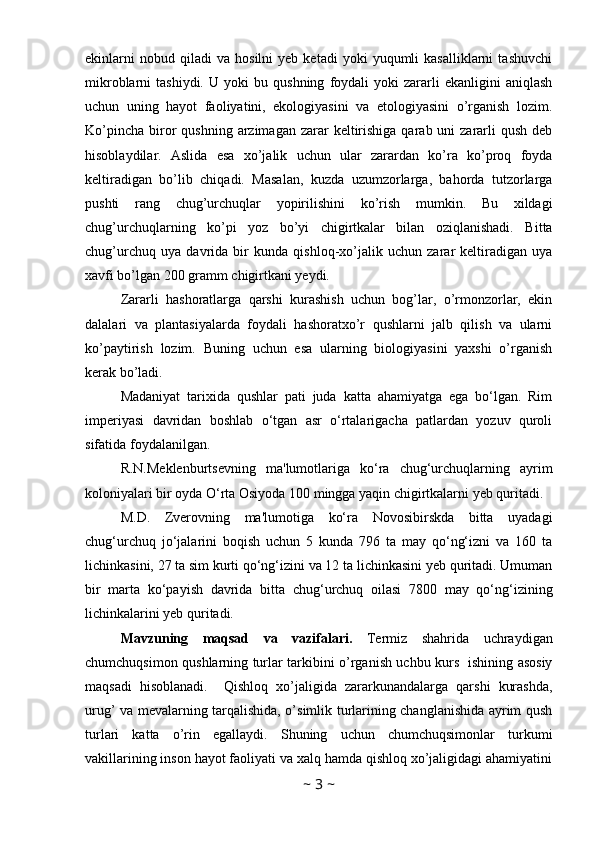 ekinlarni nobud qiladi va hosilni yeb ketadi yoki yuqumli kasalliklarni tashuvchi mikroblarni tashiydi. U yoki bu qushning foydali yoki zararli ekanligini aniqlash uchun uning hayot faoliyatini, ekologiyasini va etologiyasini o’rganish lozim. Ko’pincha biror qushning arzimagan zarar keltirishiga qarab uni zararli qush deb hisoblaydilar. Aslida esa xo’jalik uchun ular zarardan ko’ra ko’proq foyda keltiradigan bo’lib chiqadi. Masalan, kuzda uzumzorlarga, bahorda tutzorlarga pushti rang chug’urchuqlar yopirilishini ko’rish mumkin. Bu xildagi chug’urchuqlarning ko’pi yoz bo’yi chigirtkalar bilan oziqlanishadi. Bitta chug’urchuq uya davrida bir kunda qishloq-xo’jalik uchun zarar keltiradigan uya xavfi bo’lgan 200 gramm chigirtkani yeydi.

Zararli hashoratlarga qarshi kurashish uchun bog’lar, o’rmonzorlar, ekin dalalari va plantasiyalarda foydali hashoratxo’r qushlarni jalb qilish va ularni ko’paytirish lozim. Buning uchun esa ularning biologiyasini yaxshi o’rganish kerak bo’ladi.

Madaniyat tarixida qushlar pati juda katta ahamiyatga ega bo‘lgan. Rim imperiyasi davridan boshlab o‘tgan asr o‘rtalarigacha patlardan yozuv quroli sifatida foydalanilgan.

R.N.Meklenburtsevning ma'lumotlariga ko‘ra chug‘urchuqlarning ayrim koloniyalari bir oyda O‘rta Osiyoda 100 mingga yaqin chigirtkalarni yeb quritadi.

M.D. Zverovning ma'lumotiga ko‘ra Novosibirskda bitta uyadagi chug‘urchuq jo‘jalarini boqish uchun 5 kunda 796 ta may qo‘ng‘izni va 160 ta lichinkasini, 27 ta sim kurti qo‘ng‘izini va 12 ta lichinkasini yeb quritadi. Umuman bir marta ko‘payish davrida bitta chug‘urchuq oilasi 7800 may qo‘ng‘izining lichinkalarini yeb quritadi.

Mavzuning maqsad va vazifalari. Termiz shahrida uchraydigan chumchuqsimon qushlarning turlar tarkibini o’rganish uchbu kurs ishining asosiy maqsadi hisoblanadi. Qishloq xo’jaligida zararkunandalarga qarshi kurashda, urug’ va mevalarning tarqalishida, o’simlik turlarining changlanishida ayrim qush turlari katta o’rin egallaydi. Shuning uchun chumchuqsimonlar turkumi vakillarining inson hayot faoliyati va xalq hamda qishloq xo’jaligidagi ahamiyatini

~ 3 ~